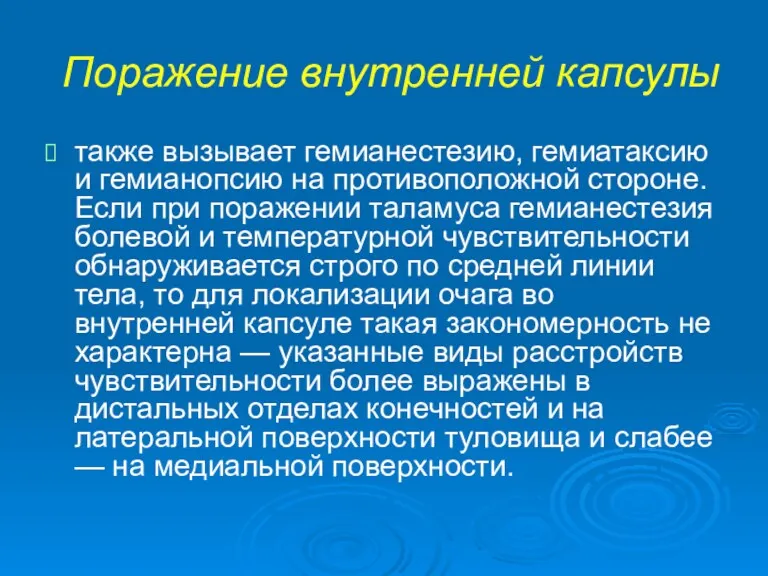 Поражение внутренней капсулы

также вызывает гемианестезию, гемиатаксию и гемианопсию на противоположной стороне. Если при поражении таламуса гемианестезия болевой и температурной чувствительности обнаруживается строго по средней линии тела, то для локализации очага во внутренней капсуле такая закономерность не характерна — указанные виды расстройств чувствительности более выражены в дистальных отделах конечностей и на латеральной поверхности туловища и слабее — на медиальной поверхности.